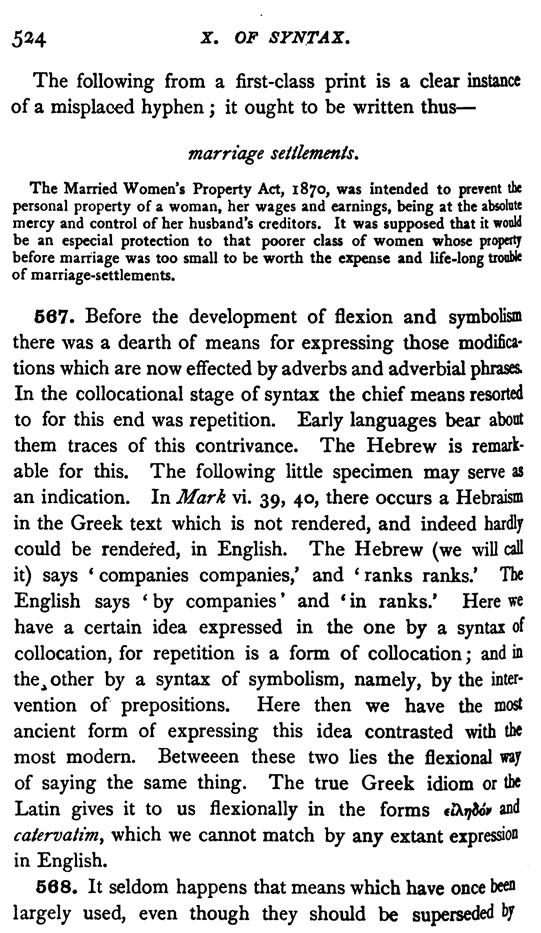 524 X. OF SYNTAX.

The following from a first-class print is a clear instance of a misplaced hyphen; it ought to be written thus—

marriage settlements.

The Married Women's Property Act, 1870, was intended to prevent the personal property of a woman, her wages and earnings, being at the absolute mercy and control of her husband's creditors. It was supposed that it would be an especial protection to that poorer class of women whose property before marriage was too small to be worth the expense and life-long trouble of marriage-settlements.

567. Before the development of flexion and symbolism there was a dearth of means for expressing those modifications which are now effected by adverbs and adverbial phrases. In the collocational stage of syntax the chief means resorted to for this end was repetition. Early languages bear about them traces of this contrivance. The Hebrew is remarkable for this. The following little specimen may serve as an indication. In Mark vi. 39, 40, there occurs a Hebraism in the Greek text which is not rendered, and indeed hardly could be rendered, in English. The Hebrew (we will call it) says 'companies companies,' and 'ranks ranks.' The English says 'by companies' and 'in ranks.' Here we have a certain idea expressed in the one by a syntax of collocation, for repetition is a form of collocation; and in the other by a syntax of symbolism, namely, by the intervention of prepositions. Here then we have the most ancient form of expressing this idea contrasted with the most modern. Betweeen these two lies the flexional way of saying the same thing. The true Greek idiom or the Latin gives it to us flexionally in the forms εἰληδόν and catervatim, which we cannot match by any extant expression in English.

568. It seldom happens that means which have once been largely used, even though they should be superseded by